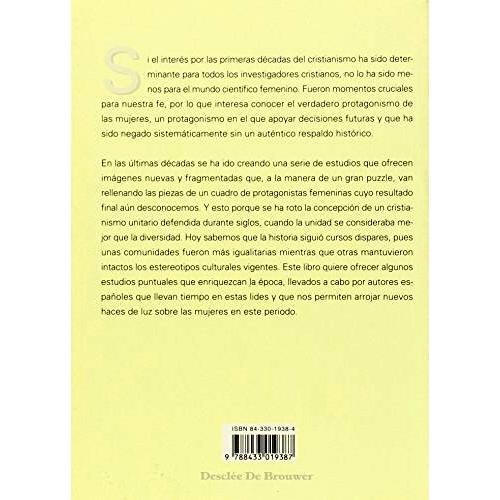 Si el interés por las primeras décadas del cristianismo ha sido determinante para todos los investigadores cristianos, no lo ha sido menos para el mundo científico femenino. Fueron momentos cruciales para nuestra fe, por lo que interesa conocer el verdadero protagonismo de las mujeres, un protagonismo en el que apoyar decisiones futuras y que ha sido negado sistemáticamente sin un auténtico respaldo histórico.

En las últimas décadas se ha ido creando una serie de estudios que ofrecen imágenes nuevas y fragmentadas que, a la manera de un gran puzzle, van rellenando las piezas de un cuadro de protagonistas femeninas cuyo resultado final aún desconocemos. Y esto porque se ha roto la concepción de un cristianismo unitario defendida durante siglos, cuando la unidad se consideraba mejor que la diversidad. Hoy sabemos que la historia siguió cursos dispares, pues unas comunidades fueron más igualitarias mientras que otras mantuvieron intactos los estereotipos culturales vigentes. Este libro quiere ofrecer algunos estudios puntuales que enriquezcan la época, llevados a cabo por autores españoles que llevan tiempo en estas lides y que nos permiten arrojar nuevos haces de luz sobre las mujeres en este periodo.

ISBN 84-330-1938-4

9 788433 019387

Desclée De Brouwer